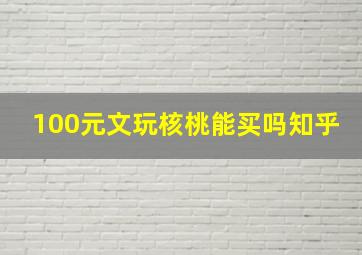 100元文玩核桃能买吗知乎